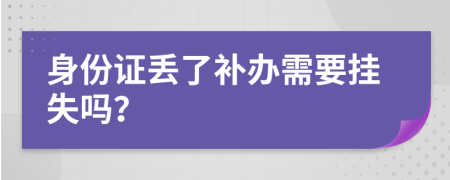 身份证丢了补办需要挂失吗?